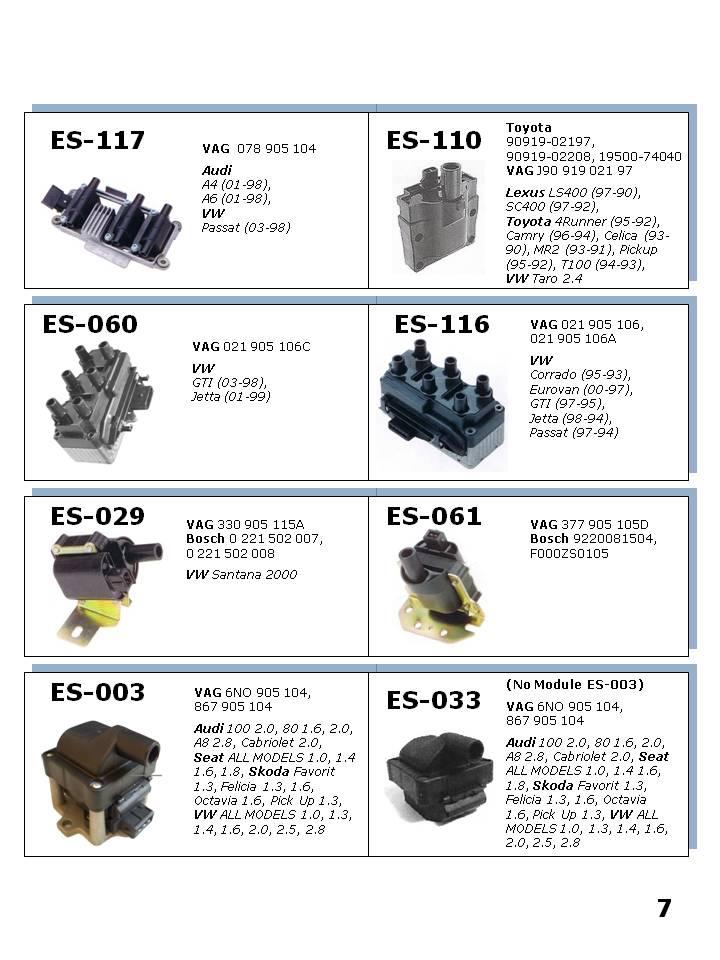 ES-117

VAG 078 905 104

Audi
A4 (01-98),
A6 (01-98),
VW
Passat (03-98)

ES-110

Toyota
90919-02197,
90919-02208, 19500-74040
VAG J90 919 021 97

Lexus LS400 (97-90),
SC400 (97-92),
Toyota 4Runner (95-92),
Camry (96-94), Celica (93-90), MR2 (93-91), Pickup (95-92), T100 (94-93),
VW Taro 2.4

ES-060

VAG 021 905 106C

VW
GTI (03-98),
Jetta (01-99)

ES-116

VAG 021 905 106,
021 905 106A

VW
Corrado (95-93),
Eurovan (00-97),
GTI (97-95),
Jetta (98-94),
Passat (97-94)

ES-029

VAG 330 905 115A
Bosch 0 221 502 007,
0 221 502 008

VW Santana 2000

ES-061

VAG 377 905 105D
Bosch 9220081504,
F000ZS0105

ES-003

VAG 6NO 905 104,
867 905 104

Audi 100 2.0, 80 1.6, 2.0,
A8 2.8, Cabriolet 2.0,
Seat ALL MODELS 1.0, 1.4
1.6, 1.8, Skoda Favorit
1.3, Felicia 1.3, 1.6,
Octavia 1.6, Pick Up 1.3,
VW ALL MODELS 1.0, 1.3,
1.4, 1.6, 2.0, 2.5, 2.8

(No Module ES-003)

ES-033

VAG 6NO 905 104,
867 905 104

Audi 100 2.0, 80 1.6, 2.0,
A8 2.8, Cabriolet 2.0, Seat
ALL MODELS 1.0, 1.4 1.6,
1.8, Skoda Favorit 1.3,
Felicia 1.3, 1.6, Octavia
1.6, Pick Up 1.3, VW ALL
MODELS 1.0, 1.3, 1.4, 1.6,
2.0, 2.5, 2.8

7